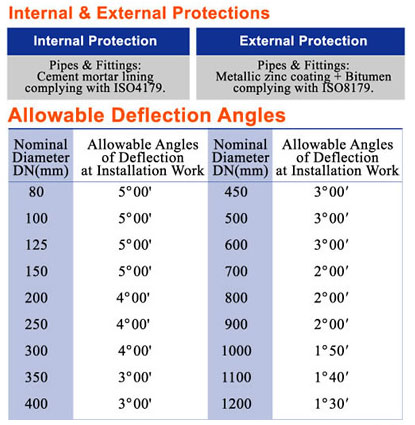 Internal & External Protections

| Internal Protection | External Protection |
|---|---|
| Pipes & Fittings: Cement mortar lining complying with ISO4179. | Pipes & Fittings: Metallic zinc coating + Bitumen complying with ISO8179. |

Allowable Deflection Angles

| Nominal Diameter DN(mm) | Allowable Angles of Deflection at Installation Work | Nominal Diameter DN(mm) | Allowable Angles of Deflection at Installation Work |
|---|---|---|---|
| 80 | 5°00' | 450 | 3°00′ |
| 100 | 5°00' | 500 | 3°00′ |
| 125 | 5°00' | 600 | 3°00′ |
| 150 | 5°00' | 700 | 2°00′ |
| 200 | 4°00' | 800 | 2°00′ |
| 250 | 4°00' | 900 | 2°00′ |
| 300 | 4°00' | 1000 | 1°50′ |
| 350 | 3°00' | 1100 | 1°40′ |
| 400 | 3°00' | 1200 | 1°30′ |